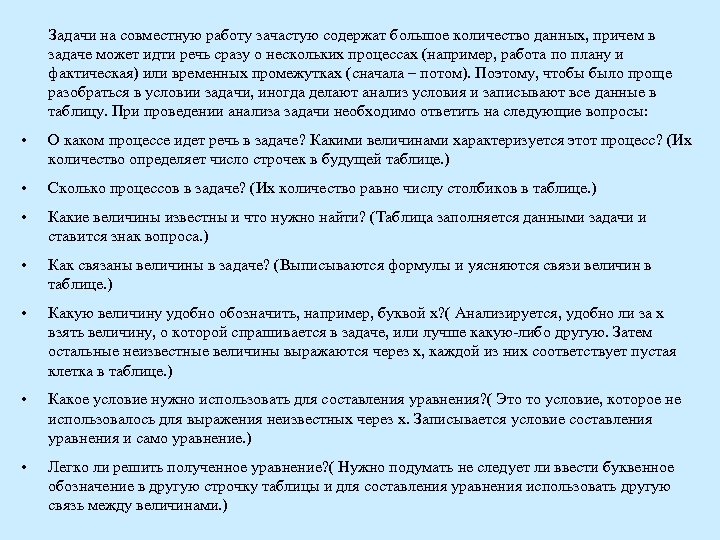 Задачи на совместную работу зачастую содержат большое количество данных, причем в задаче может идти речь сразу о нескольких процессах (например, работа по плану и фактическая) или временных промежутках (сначала – потом). Поэтому, чтобы было проще разобраться в условии задачи, иногда делают анализ условия и записывают все данные в таблицу. При проведении анализа задачи необходимо ответить на следующие вопросы:

• О каком процессе идет речь в задаче? Какими величинами характеризуется этот процесс? (Их количество определяет число строчек в будущей таблице.)

• Сколько процессов в задаче? (Их количество равно числу столбиков в таблице.)

• Какие величины известны и что нужно найти? (Таблица заполняется данными задачи и ставится знак вопроса.)

• Как связаны величины в задаче? (Выписываются формулы и уясняются связи величин в таблице.)

• Какую величину удобно обозначить, например, буквой х?( Анализируется, удобно ли за х взять величину, о которой спрашивается в задаче, или лучше какую-либо другую. Затем остальные неизвестные величины выражаются через х, каждой из них соответствует пустая клетка в таблице.)

• Какое условие нужно использовать для составления уравнения?( Это то условие, которое не использовалось для выражения неизвестных через х. Записывается условие составления уравнения и само уравнение.)

• Легко ли решить полученное уравнение?( Нужно подумать не следует ли ввести буквенное обозначение в другую строчку таблицы и для составления уравнения использовать другую связь между величинами.)